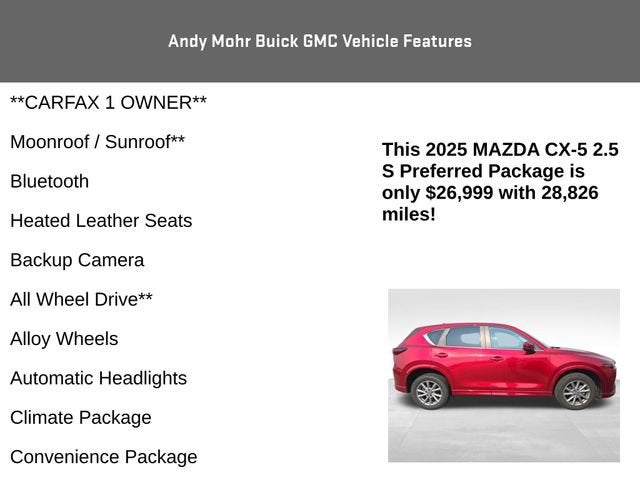 Andy Mohr Buick GMC Vehicle Features

**CARFAX 1 OWNER**

Moonroof / Sunroof**

Bluetooth

Heated Leather Seats

Backup Camera

All Wheel Drive**

Alloy Wheels

Automatic Headlights

Climate Package

Convenience Package

This 2025 MAZDA CX-5 2.5 S Preferred Package is only $26,999 with 28,826 miles!